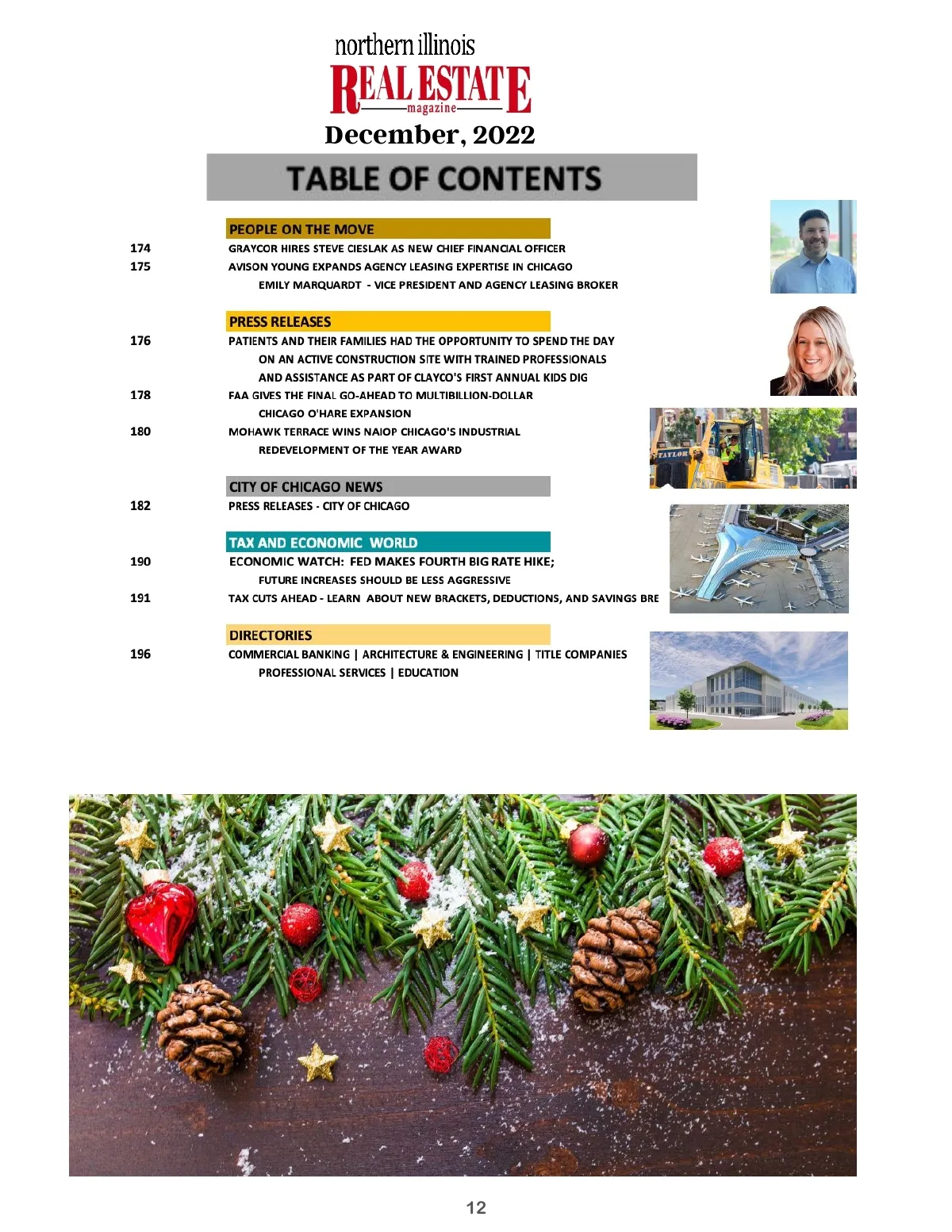 northern illinois
REAL ESTATE
magazine
December, 2022

TABLE OF CONTENTS

PEOPLE ON THE MOVE

174 GRAYCOR HIRES STEVE CIESLAK AS NEW CHIEF FINANCIAL OFFICER
175 AVISON YOUNG EXPANDS AGENCY LEASING EXPERTISE IN CHICAGO
EMILY MARQUARDT - VICE PRESIDENT AND AGENCY LEASING BROKER

PRESS RELEASES

176 PATIENTS AND THEIR FAMILIES HAD THE OPPORTUNITY TO SPEND THE DAY ON AN ACTIVE CONSTRUCTION SITE WITH TRAINED PROFESSIONALS AND ASSISTANCE AS PART OF CLAYCO'S FIRST ANNUAL KIDS DIG
178 FAA GIVES THE FINAL GO-AHEAD TO MULTIBILLION-DOLLAR CHICAGO O'HARE EXPANSION
180 MOHAWK TERRACE WINS NAIOP CHICAGO'S INDUSTRIAL REDEVELOPMENT OF THE YEAR AWARD

TAYLOR

CITY OF CHICAGO NEWS

182 PRESS RELEASES - CITY OF CHICAGO

TAX AND ECONOMIC WORLD

190 ECONOMIC WATCH: FED MAKES FOURTH BIG RATE HIKE; FUTURE INCREASES SHOULD BE LESS AGGRESSIVE
191 TAX CUTS AHEAD - LEARN ABOUT NEW BRACKETS, DEDUCTIONS, AND SAVINGS BRE

DIRECTORIES

196 COMMERCIAL BANKING | ARCHITECTURE & ENGINEERING | TITLE COMPANIES PROFESSIONAL SERVICES | EDUCATION

12